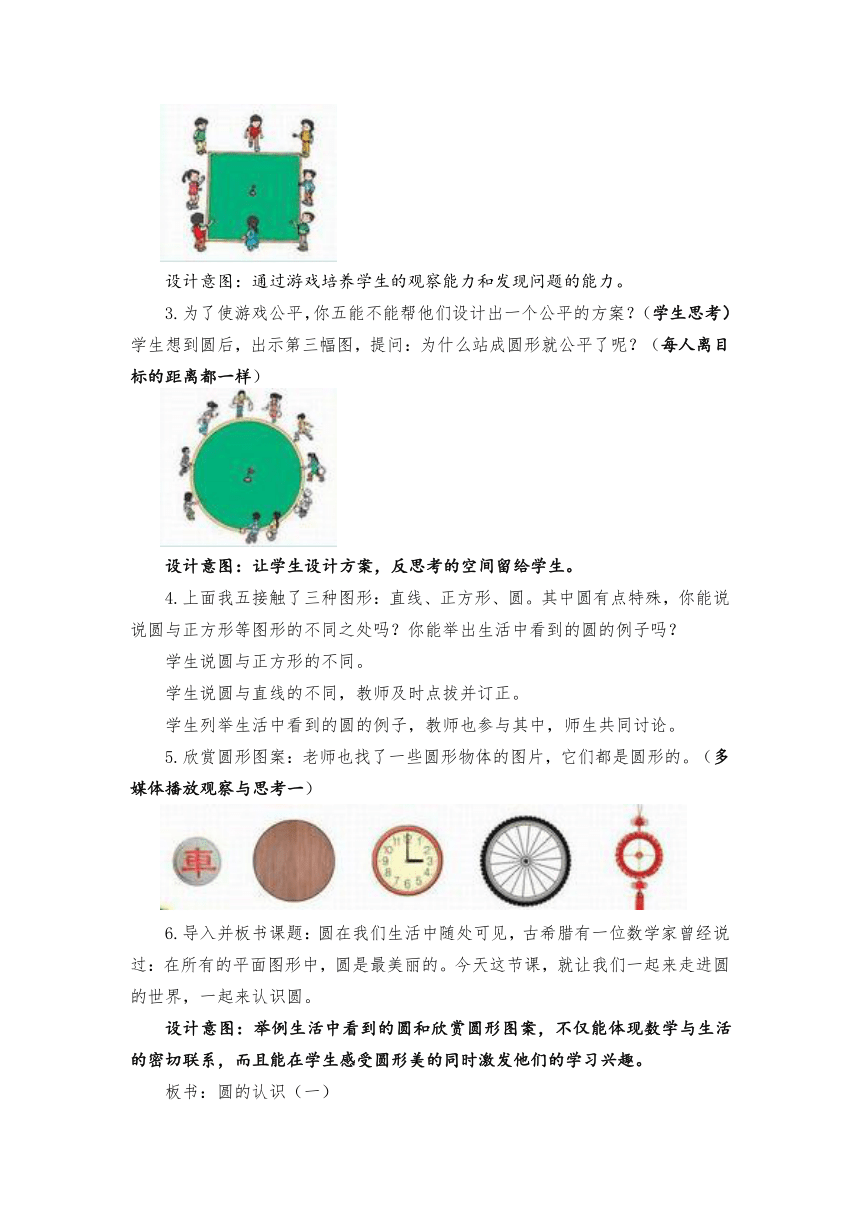 设计意图：通过游戏培养学生的观察能力和发现问题的能力。

3.为了使游戏公平，你五能不能帮他们设计出一个公平的方案？（学生思考）学生想到圆后，出示第三幅图，提问：为什么站成圆形就公平了呢？（每人离目标的距离都一样）

设计意图：让学生设计方案，反思考的空间留给学生。

4.上面我五接触了三种图形：直线、正方形、圆。其中圆有点特殊，你能说说圆与正方形等图形的不同之处吗？你能举出生活中看到的圆的例子吗？

学生说圆与正方形的不同。

学生说圆与直线的不同，教师及时点拨并订正。

学生列举生活中看到的圆的例子，教师也参与其中，师生共同讨论。

5.欣赏圆形图案：老师也找了一些圆形物体的图片，它们都是圆形的。（多媒体播放观察与思考一）

車

12 1 2 3 4 5 6 7 8 9 10 11

6.导入并板书课题：圆在我们生活中随处可见，古希腊有一位数学家曾经说过：在所有的平面图形中，圆是最美丽的。今天这节课，就让我们一起来走进圆的世界，一起来认识圆。

设计意图：举例生活中看到的圆和欣赏圆形图案，不仅能体现数学与生活的密切联系，而且能在学生感受圆形美的同时激发他们的学习兴趣。

板书：圆的认识（一）